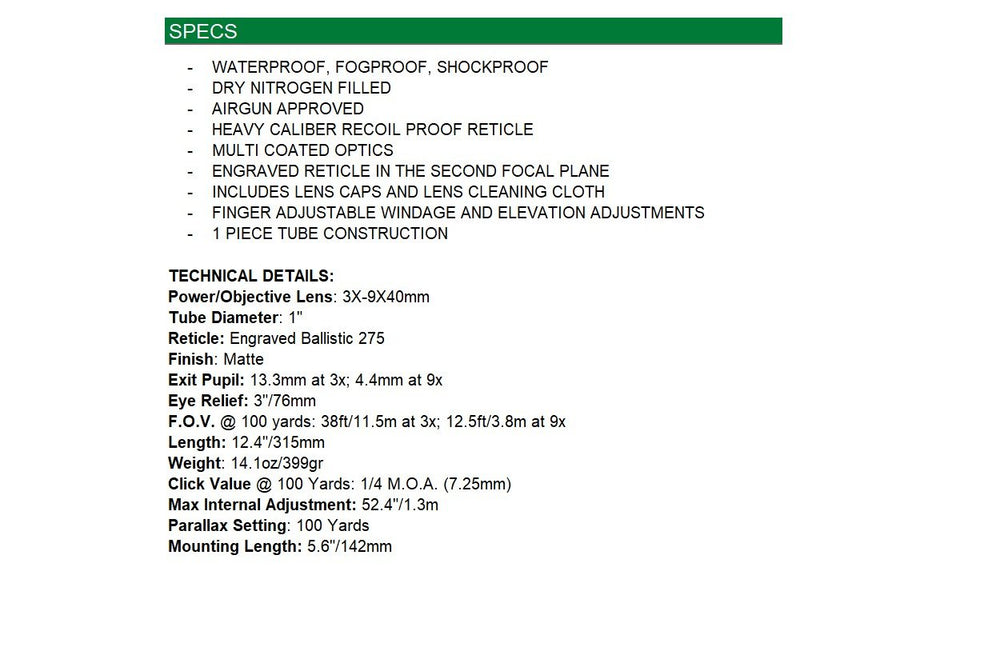 SPECS

- WATERPROOF, FOGPROOF, SHOCKPROOF
- DRY NITROGEN FILLED
- AIRGUN APPROVED
- HEAVY CALIBER RECOIL PROOF RETICLE
- MULTI COATED OPTICS
- ENGRAVED RETICLE IN THE SECOND FOCAL PLANE
- INCLUDES LENS CAPS AND LENS CLEANING CLOTH
- FINGER ADJUSTABLE WINDAGE AND ELEVATION ADJUSTMENTS
- 1 PIECE TUBE CONSTRUCTION

TECHNICAL DETAILS:
Power/Objective Lens: 3X-9X40mm
Tube Diameter: 1"
Reticle: Engraved Ballistic 275
Finish: Matte
Exit Pupil: 13.3mm at 3x; 4.4mm at 9x
Eye Relief: 3"/76mm
F.O.V. @ 100 yards: 38ft/11.5m at 3x; 12.5ft/3.8m at 9x
Length: 12.4"/315mm
Weight: 14.1oz/399gr
Click Value @ 100 Yards: 1/4 M.O.A. (7.25mm)
Max Internal Adjustment: 52.4"/1.3m
Parallax Setting: 100 Yards
Mounting Length: 5.6"/142mm